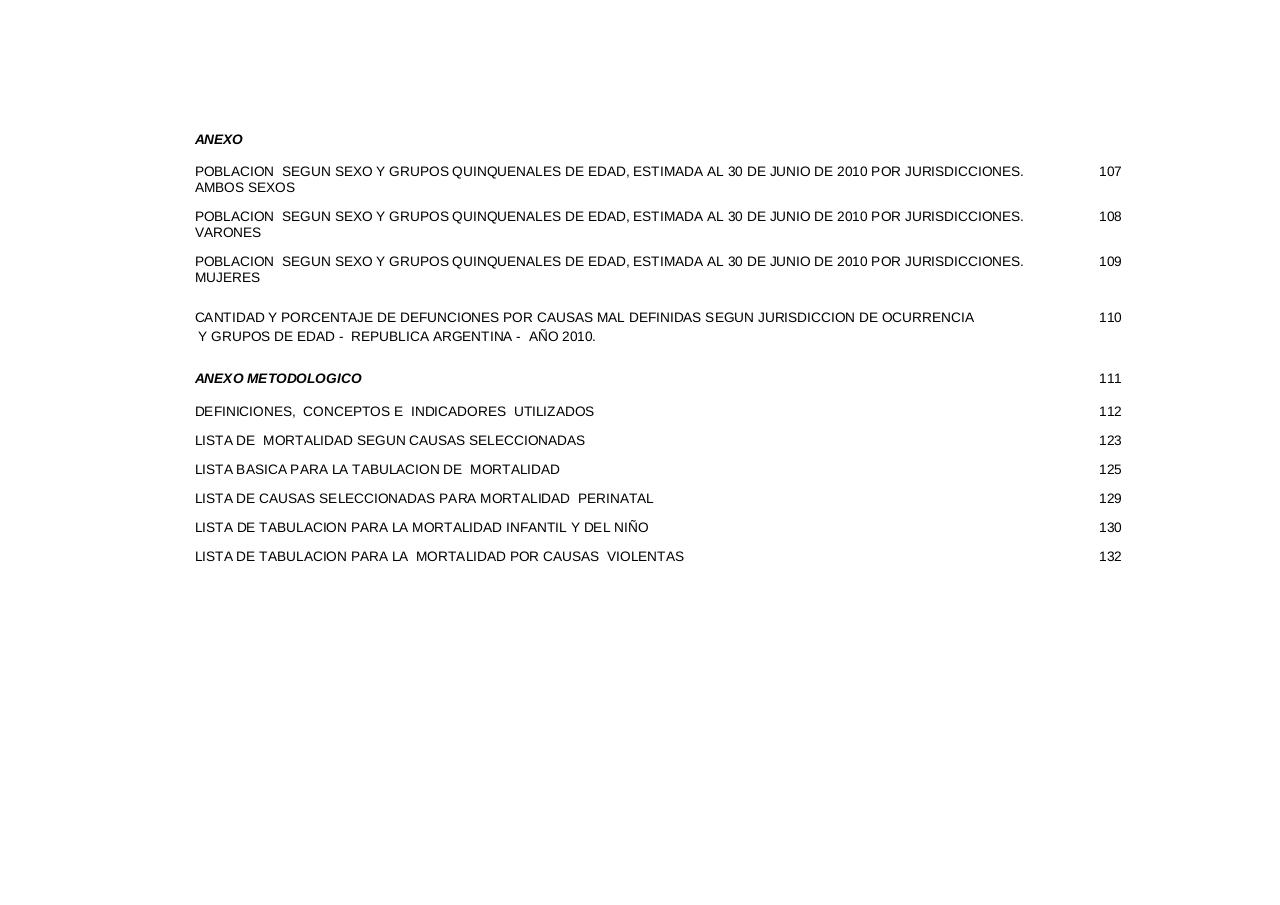 ANEXO

POBLACION SEGUN SEXO Y GRUPOS QUINQUENALES DE EDAD, ESTIMADA AL 30 DE JUNIO DE 2010 POR JURISDICCIONES. AMBOS SEXOS 107

POBLACION SEGUN SEXO Y GRUPOS QUINQUENALES DE EDAD, ESTIMADA AL 30 DE JUNIO DE 2010 POR JURISDICCIONES. VARONES 108

POBLACION SEGUN SEXO Y GRUPOS QUINQUENALES DE EDAD, ESTIMADA AL 30 DE JUNIO DE 2010 POR JURISDICCIONES. MUJERES 109

CANTIDAD Y PORCENTAJE DE DEFUNCIONES POR CAUSAS MAL DEFINIDAS SEGUN JURISDICCION DE OCURRENCIA Y GRUPOS DE EDAD - REPUBLICA ARGENTINA - AÑO 2010. 110

ANEXO METODOLOGICO 111

DEFINICIONES, CONCEPTOS E INDICADORES UTILIZADOS 112

LISTA DE MORTALIDAD SEGUN CAUSAS SELECCIONADAS 123

LISTA BASICA PARA LA TABULACION DE MORTALIDAD 125

LISTA DE CAUSAS SELECCIONADAS PARA MORTALIDAD PERINATAL 129

LISTA DE TABULACION PARA LA MORTALIDAD INFANTIL Y DEL NIÑO 130

LISTA DE TABULACION PARA LA MORTALIDAD POR CAUSAS VIOLENTAS 132